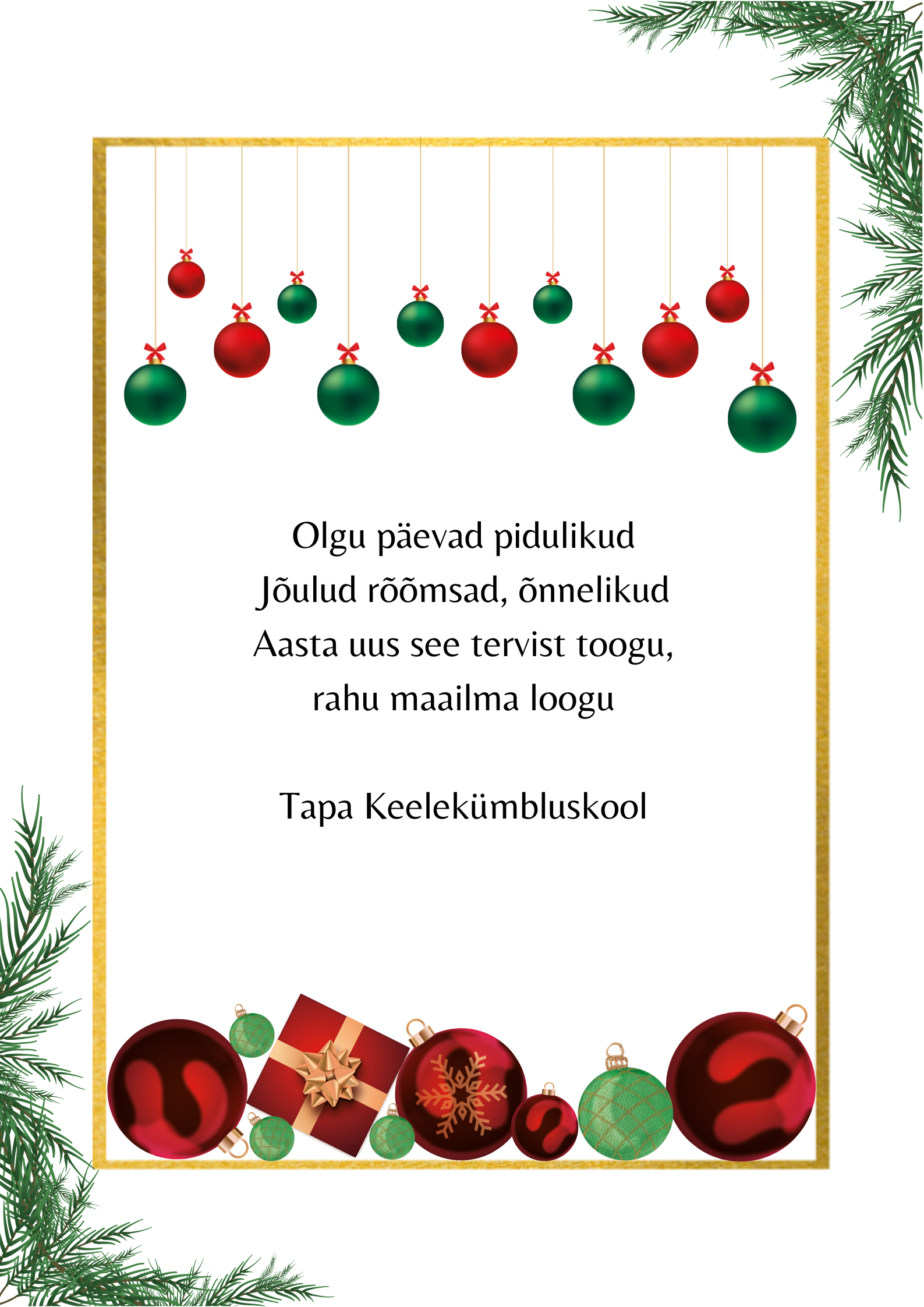 Olgu päevad pidulikud
Jõulud rõõmsad, õnnelikud
Aasta uus see tervist toogu,
rahu maailma loogu

Tapa Keelekümbluskool